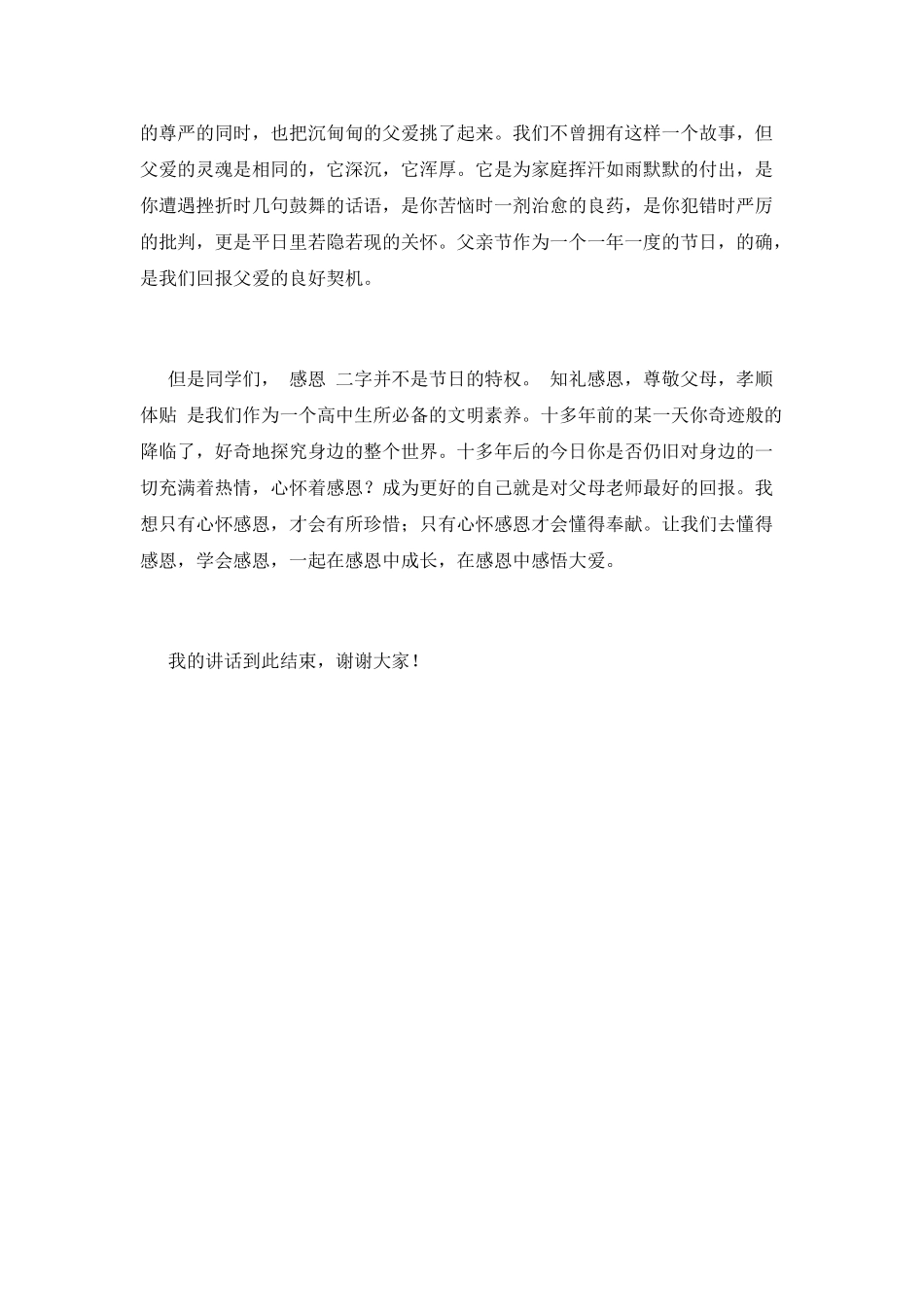 的尊严的同时，也把沉甸甸的父爱挑了起来。我们不曾拥有这样一个故事，但父爱的灵魂是相同的，它深沉，它浑厚。它是为家庭挥汗如雨默默的付出，是你遭遇挫折时几句鼓舞的话语，是你苦恼时一剂治愈的良药，是你犯错时严厉的批判，更是平日里若隐若现的关怀。父亲节作为一个一年一度的节日，的确，是我们回报父爱的良好契机。

但是同学们， 感恩 二字并不是节日的特权。 知礼感恩，尊敬父母，孝顺体贴 是我们作为一个高中生所必备的文明素养。十多年前的某一天你奇迹般的降临了，好奇地探究身边的整个世界。十多年后的今日你是否仍旧对身边的一切充满着热情，心怀着感恩？成为更好的自己就是对父母老师最好的回报。我想只有心怀感恩，才会有所珍惜；只有心怀感恩才会懂得奉献。让我们去懂得感恩，学会感恩，一起在感恩中成长，在感恩中感悟大爱。

我的讲话到此结束，谢谢大家！